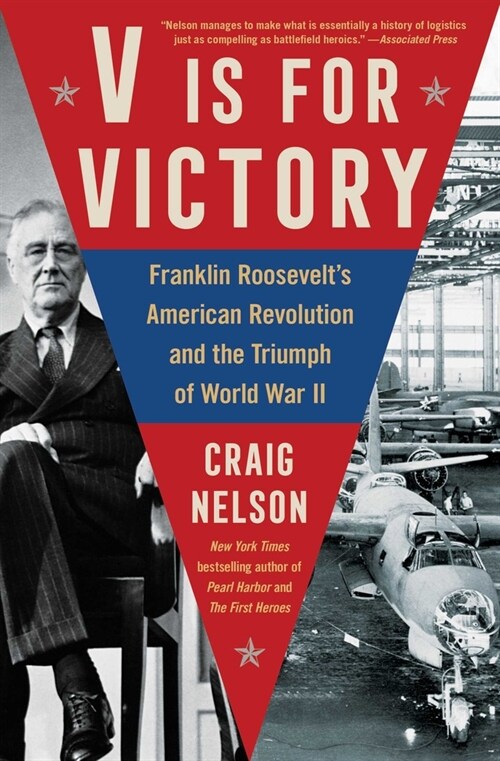 "Nelson manages to make what is essentially a history of logistics just as compelling as battlefield heroics." —Associated Press

V IS FOR VICTORY

Franklin Roosevelt's American Revolution and the Triumph of World War II

CRAIG NELSON

New York Times bestselling author of Pearl Harbor and The First Heroes